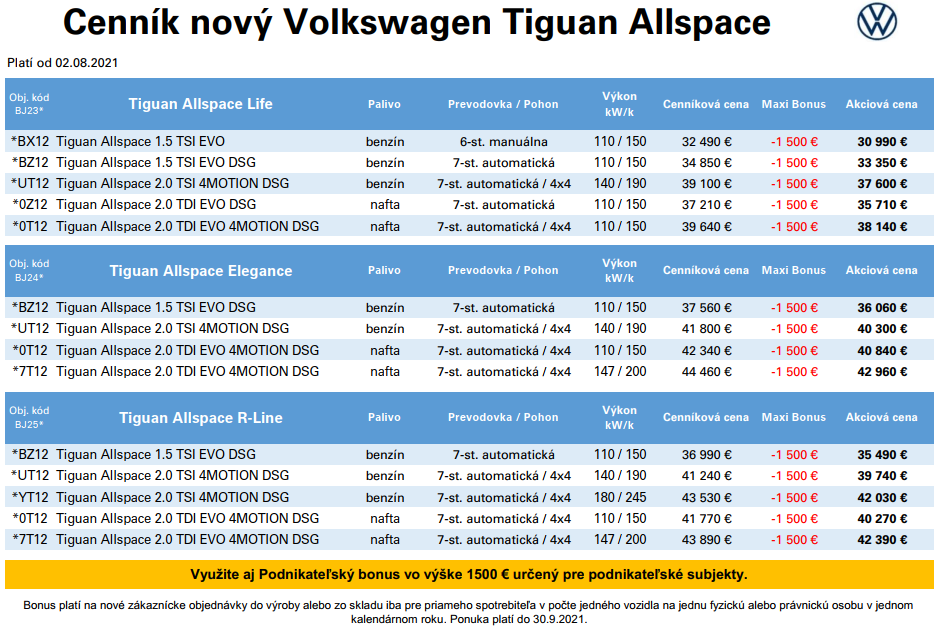 Cenník nový Volkswagen Tiguan Allspace

Platí od 02.08.2021

| Obj. kód BJ23* | Tiguan Allspace Life | Palivo | Prevodovka / Pohon | Výkon kW/k | Cenníková cena | Maxi Bonus | Akciová cena |
|---|---|---|---|---|---|---|---|
| *BX12 | Tiguan Allspace 1.5 TSI EVO | benzín | 6-st. manuálna | 110 / 150 | 32 490 € | -1 500 € | 30 990 € |
| *BZ12 | Tiguan Allspace 1.5 TSI EVO DSG | benzín | 7-st. automatická | 110 / 150 | 34 850 € | -1 500 € | 33 350 € |
| *UT12 | Tiguan Allspace 2.0 TSI 4MOTION DSG | benzín | 7-st. automatická / 4x4 | 140 / 190 | 39 100 € | -1 500 € | 37 600 € |
| *0Z12 | Tiguan Allspace 2.0 TDI EVO DSG | nafta | 7-st. automatická | 110 / 150 | 37 210 € | -1 500 € | 35 710 € |
| *0T12 | Tiguan Allspace 2.0 TDI EVO 4MOTION DSG | nafta | 7-st. automatická / 4x4 | 110 / 150 | 39 640 € | -1 500 € | 38 140 € |

| Obj. kód BJ24* | Tiguan Allspace Elegance | Palivo | Prevodovka / Pohon | Výkon kW/k | Cenníková cena | Maxi Bonus | Akciová cena |
|---|---|---|---|---|---|---|---|
| *BZ12 | Tiguan Allspace 1.5 TSI EVO DSG | benzín | 7-st. automatická | 110 / 150 | 37 560 € | -1 500 € | 36 060 € |
| *UT12 | Tiguan Allspace 2.0 TSI 4MOTION DSG | benzín | 7-st. automatická / 4x4 | 140 / 190 | 41 800 € | -1 500 € | 40 300 € |
| *0T12 | Tiguan Allspace 2.0 TDI EVO 4MOTION DSG | nafta | 7-st. automatická / 4x4 | 110 / 150 | 42 340 € | -1 500 € | 40 840 € |
| *7T12 | Tiguan Allspace 2.0 TDI EVO 4MOTION DSG | nafta | 7-st. automatická / 4x4 | 147 / 200 | 44 460 € | -1 500 € | 42 960 € |

| Obj. kód BJ25* | Tiguan Allspace R-Line | Palivo | Prevodovka / Pohon | Výkon kW/k | Cenníková cena | Maxi Bonus | Akciová cena |
|---|---|---|---|---|---|---|---|
| *BZ12 | Tiguan Allspace 1.5 TSI EVO DSG | benzín | 7-st. automatická | 110 / 150 | 36 990 € | -1 500 € | 35 490 € |
| *UT12 | Tiguan Allspace 2.0 TSI 4MOTION DSG | benzín | 7-st. automatická / 4x4 | 140 / 190 | 41 240 € | -1 500 € | 39 740 € |
| *YT12 | Tiguan Allspace 2.0 TSI 4MOTION DSG | benzín | 7-st. automatická / 4x4 | 180 / 245 | 43 530 € | -1 500 € | 42 030 € |
| *0T12 | Tiguan Allspace 2.0 TDI EVO 4MOTION DSG | nafta | 7-st. automatická / 4x4 | 110 / 150 | 41 770 € | -1 500 € | 40 270 € |
| *7T12 | Tiguan Allspace 2.0 TDI EVO 4MOTION DSG | nafta | 7-st. automatická / 4x4 | 147 / 200 | 43 890 € | -1 500 € | 42 390 € |

Využite aj Podnikateľský bonus vo výške 1500 € určený pre podnikateľské subjekty.

Bonus platí na nové zákaznícke objednávky do výroby alebo zo skladu iba pre priameho spotrebiteľa v počte jedného vozidla na jednu fyzickú alebo právnickú osobu v jednom kalendárnom roku. Ponuka platí do 30.9.2021.